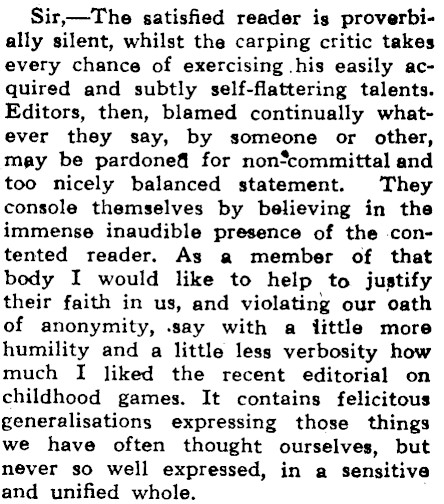 Sir,—The satisfied reader is proverbially silent, whilst the carping critic takes every chance of exercising his easily acquired and subtly self-flattering talents. Editors, then, blamed continually whatever they say, by someone or other, may be pardoned for non-committal and too nicely balanced statement. They console themselves by believing in the immense inaudible presence of the contented reader. As a member of that body I would like to help to justify their faith in us, and violating our oath of anonymity, say with a little more humility and a little less verbosity how much I liked the recent editorial on childhood games. It contains felicitous generalisations expressing those things we have often thought ourselves, but never so well expressed, in a sensitive and unified whole.